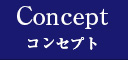 Concept
コンセプト